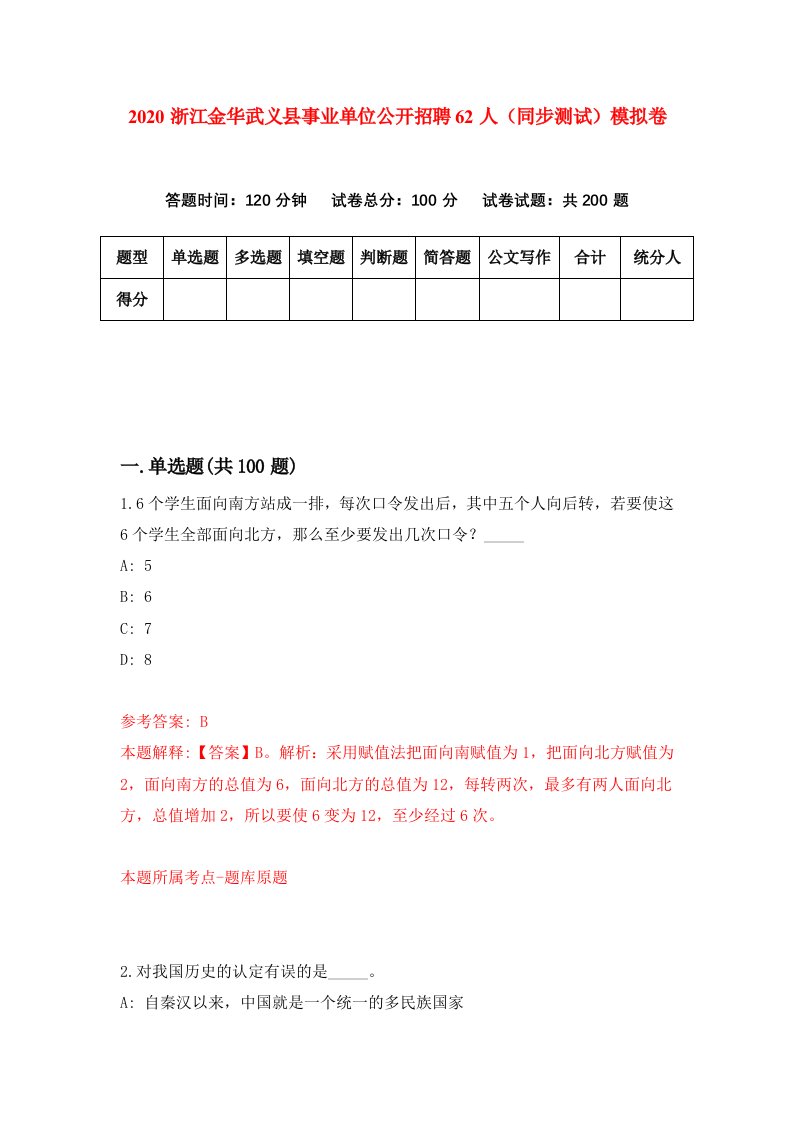 2020 浙江金华武义县事业单位公开招聘 62 人（同步测试）模拟卷

答题时间：120 分钟　试卷总分：100 分　试卷试题：共 200 题

| 题型 | 单选题 | 多选题 | 填空题 | 判断题 | 简答题 | 公文写作 | 合计 | 统分人 |
|---|---|---|---|---|---|---|---|---|
| 得分 | | | | | | | | |

一.单选题(共 100 题)

1.6 个学生面向南方站成一排，每次口令发出后，其中五个人向后转，若要使这 6 个学生全部面向北方，那么至少要发出几次口令？_____

A: 5

B: 6

C: 7

D: 8

参考答案: B

本题解释:【答案】B。解析：采用赋值法把面向南赋值为 1，把面向北方赋值为 2，面向南方的总值为 6，面向北方的总值为 12，每转两次，最多有两人面向北方，总值增加 2，所以要使 6 变为 12，至少经过 6 次。

本题所属考点-题库原题

2.对我国历史的认定有误的是_____。

A: 自秦汉以来，中国就是一个统一的多民族国家